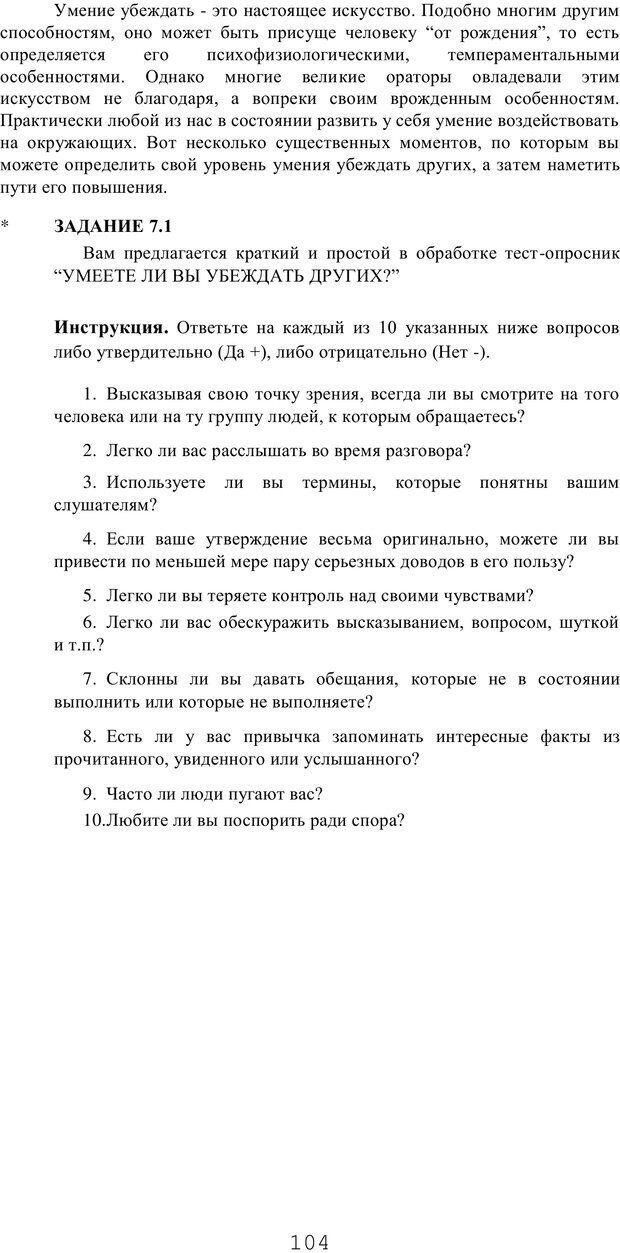 Умение убеждать - это настоящее искусство. Подобно многим другим способностям, оно может быть присуще человеку “от рождения”, то есть определяется его психофизиологическими, темпераментальными особенностями. Однако многие великие ораторы овладевали этим искусством не благодаря, а вопреки своим врожденным особенностям. Практически любой из нас в состоянии развить у себя умение воздействовать на окружающих. Вот несколько существенных моментов, по которым вы можете определить свой уровень умения убеждать других, а затем наметить пути его повышения.

* ЗАДАНИЕ 7.1

Вам предлагается краткий и простой в обработке тест-опросник “УМЕЕТЕ ЛИ ВЫ УБЕЖДАТЬ ДРУГИХ?”

Инструкция. Ответьте на каждый из 10 указанных ниже вопросов либо утвердительно (Да +), либо отрицательно (Нет -).

1. Высказывая свою точку зрения, всегда ли вы смотрите на того человека или на ту группу людей, к которым обращаетесь?

2. Легко ли вас расслышать во время разговора?

3. Используете ли вы термины, которые понятны вашим слушателям?

4. Если ваше утверждение весьма оригинально, можете ли вы привести по меньшей мере пару серьезных доводов в его пользу?

5. Легко ли вы теряете контроль над своими чувствами?

6. Легко ли вас обескуражить высказыванием, вопросом, шуткой и т.п.?

7. Склонны ли вы давать обещания, которые не в состоянии выполнить или которые не выполняете?

8. Есть ли у вас привычка запоминать интересные факты из прочитанного, увиденного или услышанного?

9. Часто ли люди пугают вас?

10.Любите ли вы поспорить ради спора?

104